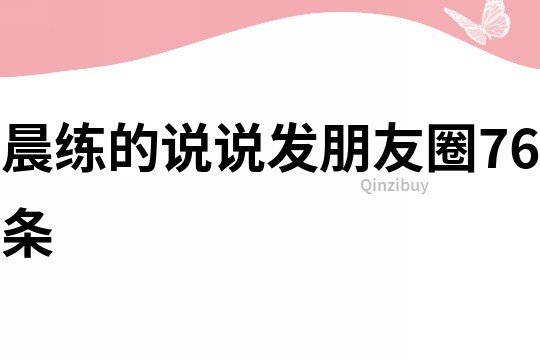 晨练的说说发朋友圈76条

Qinzibuy